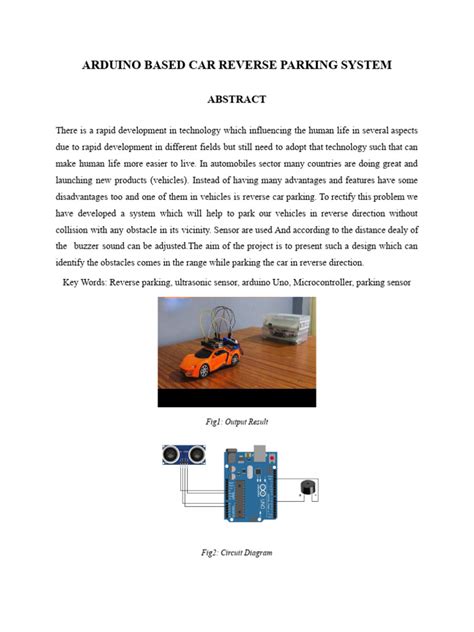 ARDUINO BASED CAR REVERSE PARKING SYSTEM

ABSTRACT

There is a rapid development in technology which influencing the human life in several aspects due to rapid development in different fields but still need to adopt that technology such that can make human life more easier to live. In automobiles sector many countries are doing great and launching new products (vehicles). Instead of having many advantages and features have some disadvantages too and one of them in vehicles is reverse car parking. To rectify this problem we have developed a system which will help to park our vehicles in reverse direction without collision with any obstacle in its vicinity. Sensor are used And according to the distance dealy of the buzzer sound can be adjusted.The aim of the project is to present such a design which can identify the obstacles comes in the range while parking the car in reverse direction.

Key Words: Reverse parking, ultrasonic sensor, arduino Uno, Microcontroller, parking sensor

Fig1: Output Result

UNO

Fig2: Circuit Diagram